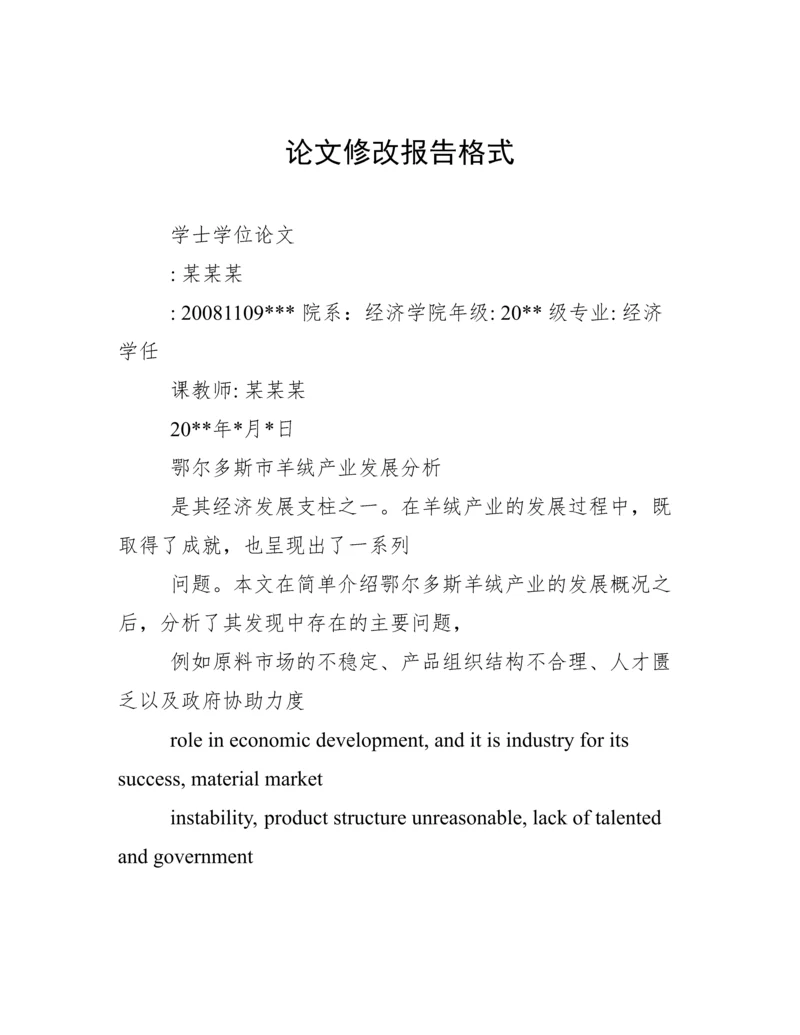 论文修改报告格式

学士学位论文

: 某某某

: 20081109*** 院系：经济学院年级: 20** 级专业: 经济学任

课教师: 某某某

20**年*月*日

鄂尔多斯市羊绒产业发展分析

是其经济发展支柱之一。在羊绒产业的发展过程中，既取得了成就，也呈现出了一系列

问题。本文在简单介绍鄂尔多斯羊绒产业的发展概况之后，分析了其发现中存在的主要问题，

例如原料市场的不稳定、产品组织结构不合理、人才匮乏以及政府协助力度

role in economic development, and it is industry for its success, material market

instability, product structure unreasonable, lack of talented and government